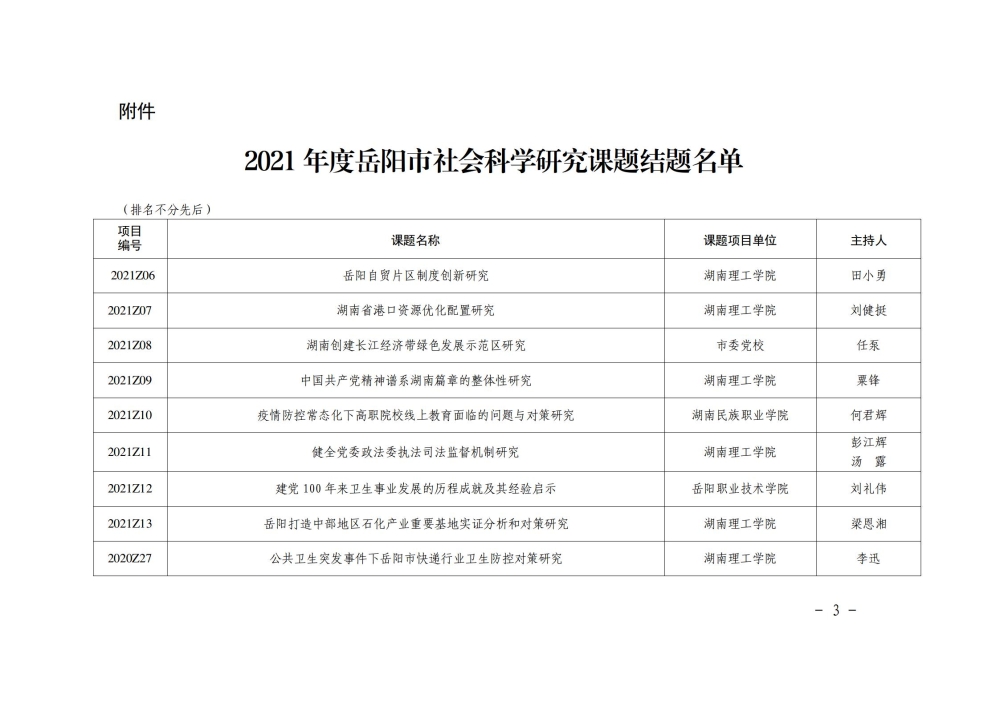 附件

2021 年度岳阳市社会科学研究课题结题名单

（排名不分先后）

| 项目编号 | 课题名称 | 课题项目单位 | 主持人 |
|---|---|---|---|
| 2021Z06 | 岳阳自贸片区制度创新研究 | 湖南理工学院 | 田小勇 |
| 2021Z07 | 湖南省港口资源优化配置研究 | 湖南理工学院 | 刘健挺 |
| 2021Z08 | 湖南创建长江经济带绿色发展示范区研究 | 市委党校 | 任泵 |
| 2021Z09 | 中国共产党精神谱系湖南篇章的整体性研究 | 湖南理工学院 | 粟锋 |
| 2021Z10 | 疫情防控常态化下高职院校线上教育面临的问题与对策研究 | 湖南民族职业学院 | 何君辉 |
| 2021Z11 | 健全党委政法委执法司法监督机制研究 | 湖南理工学院 | 彭江辉 汤 露 |
| 2021Z12 | 建党 100 年来卫生事业发展的历程成就及其经验启示 | 岳阳职业技术学院 | 刘礼伟 |
| 2021Z13 | 岳阳打造中部地区石化产业重要基地实证分析和对策研究 | 湖南理工学院 | 梁恩湘 |
| 2020Z27 | 公共卫生突发事件下岳阳市快递行业卫生防控对策研究 | 湖南理工学院 | 李迅 |

－ 3 －